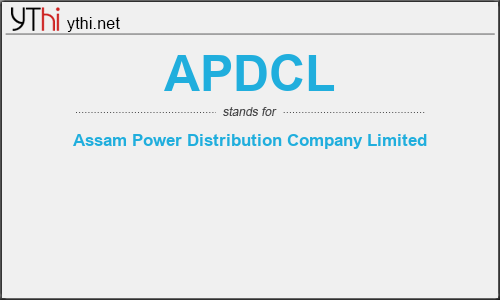 YThi ythi.net

APDCL

stands for

Assam Power Distribution Company Limited